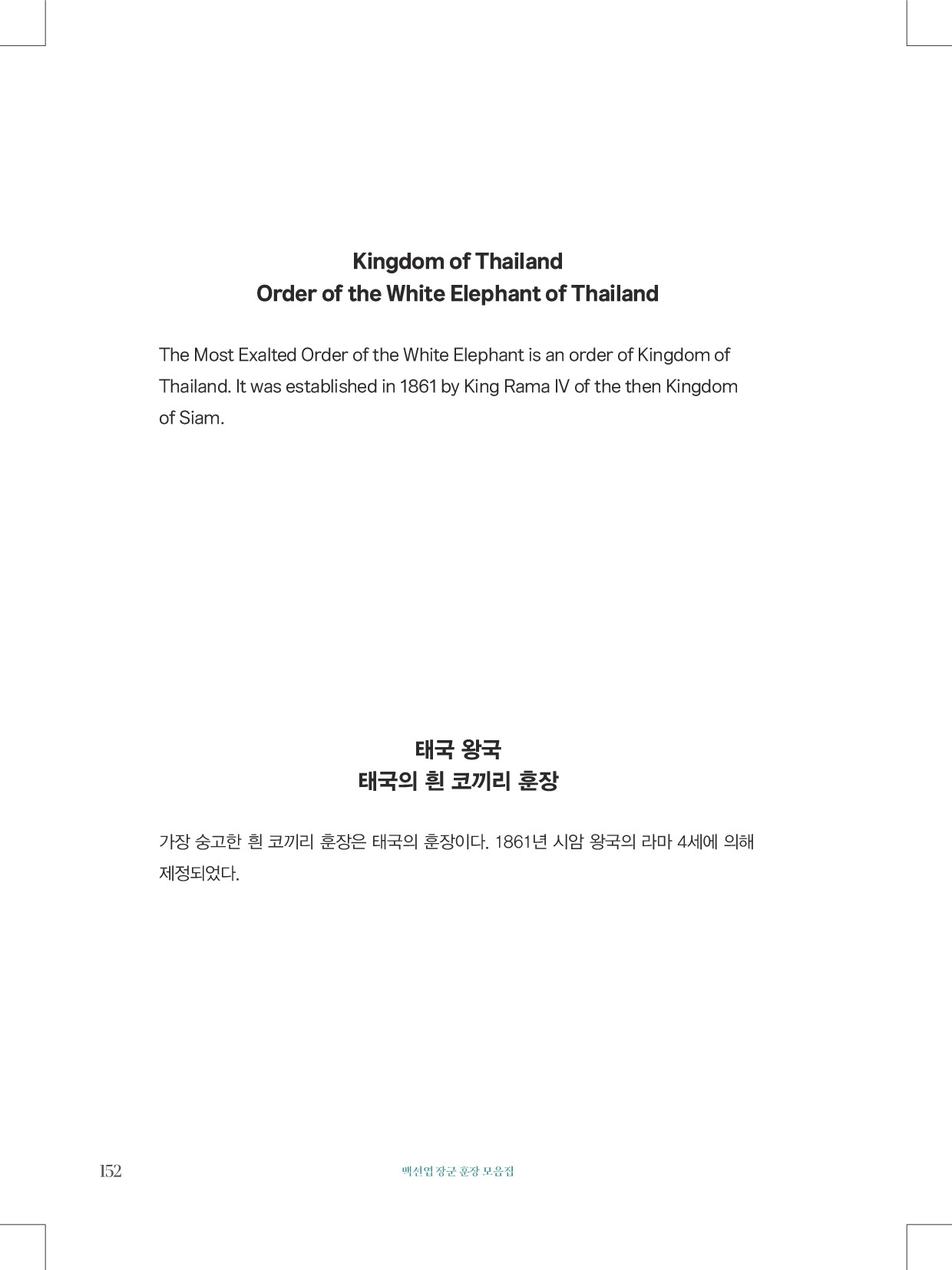 Kingdom of Thailand
Order of the White Elephant of Thailand

The Most Exalted Order of the White Elephant is an order of Kingdom of Thailand. It was established in 1861 by King Rama IV of the then Kingdom of Siam.

태국 왕국
태국의 흰 코끼리 훈장

가장 숭고한 흰 코끼리 훈장은 태국의 훈장이다. 1861년 시암 왕국의 라마 4세에 의해 제정되었다.

152

백선엽 장군 훈장 모음집